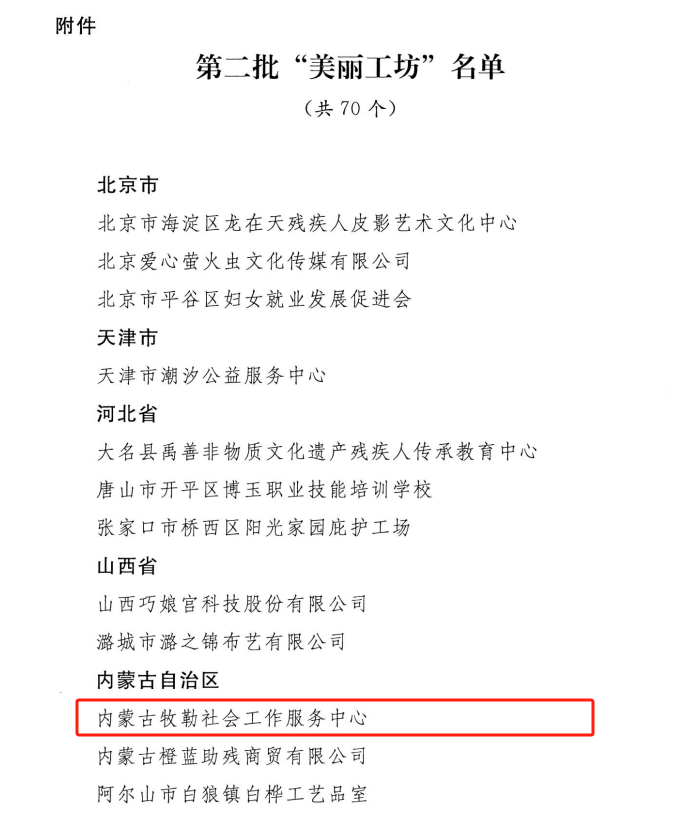 附件

第二批“美丽工坊”名单

（共 70 个）

北京市

北京市海淀区龙在天残疾人皮影艺术文化中心

北京爱心萤火虫文化传媒有限公司

北京市平谷区妇女就业发展促进会

天津市

天津市潮汐公益服务中心

河北省

大名县禹善非物质文化遗产残疾人传承教育中心

唐山市开平区博玉职业技能培训学校

张家口市桥西区阳光家园庇护工场

山西省

山西巧娘官科技股份有限公司

潞城市潞之锦布艺有限公司

内蒙古自治区

内蒙古牧勒社会工作服务中心

内蒙古橙蓝助残商贸有限公司

阿尔山市白狼镇白桦工艺品室